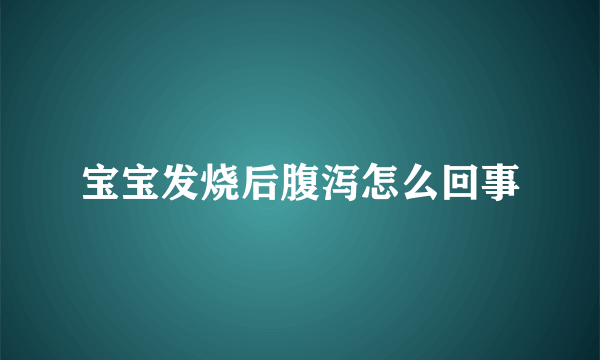 宝宝发烧后腹泻怎么回事